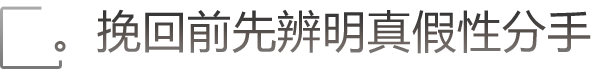 挽回前先辨明真假性分手